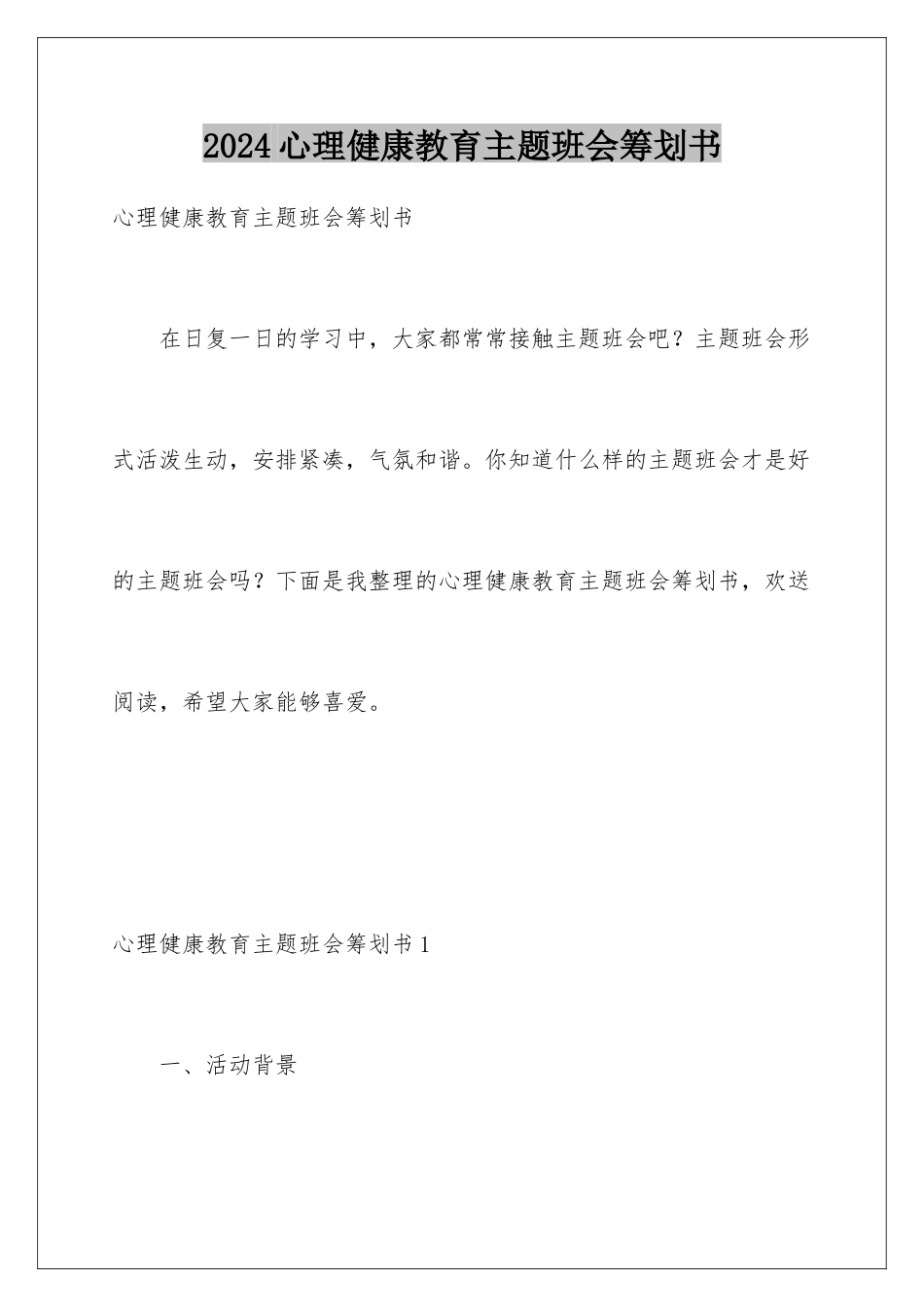 2024心理健康教育主题班会筹划书

心理健康教育主题班会筹划书

在日复一日的学习中，大家都常常接触主题班会吧？主题班会形式活泼生动，安排紧凑，气氛和谐。你知道什么样的主题班会才是好的主题班会吗？下面是我整理的心理健康教育主题班会筹划书，欢送阅读，希望大家能够喜爱。

心理健康教育主题班会筹划书1

一、活动背景